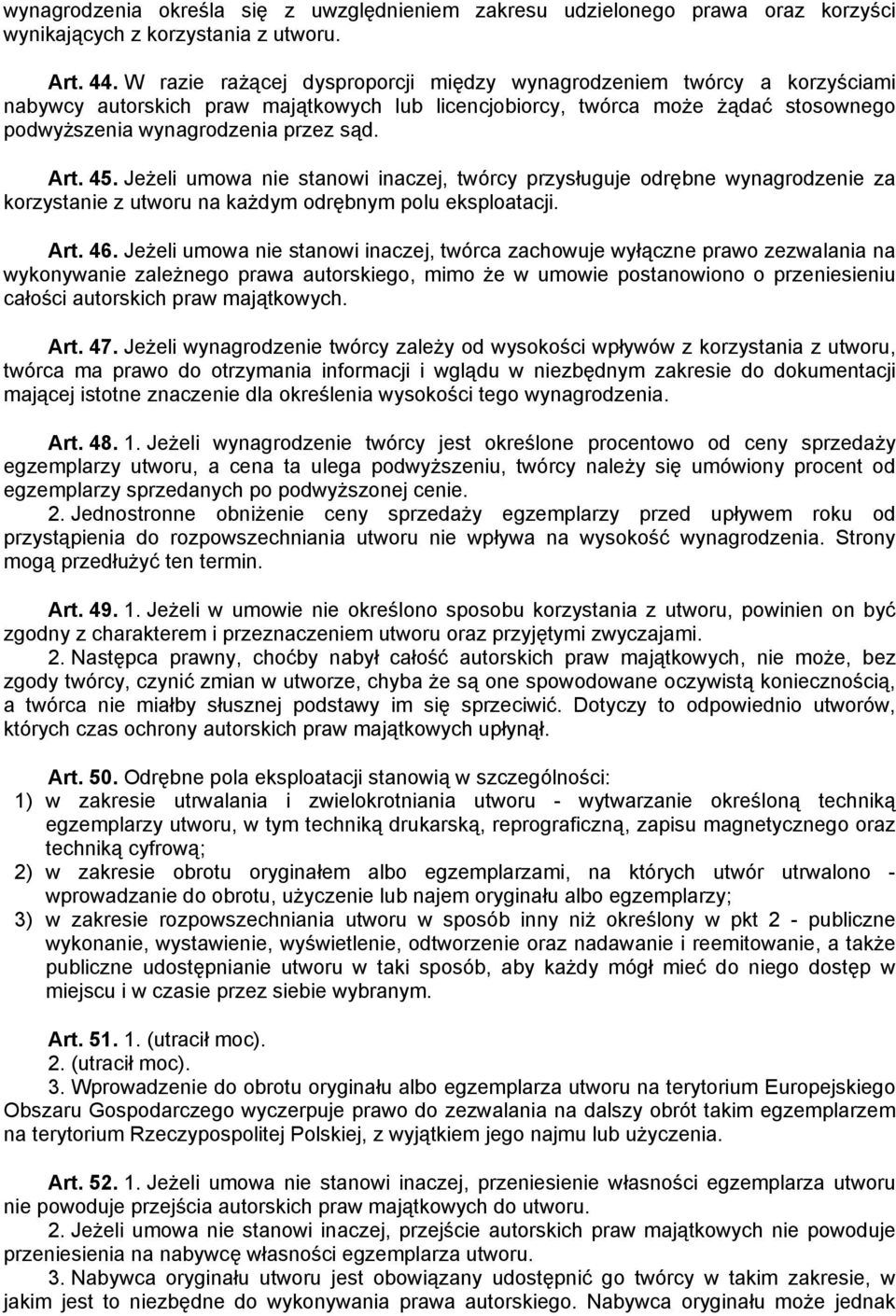 wynagrodzenia określa się z uwzględnieniem zakresu udzielonego prawa oraz korzyści wynikających z korzystania z utworu.

Art. 44. W razie rażącej dysproporcji między wynagrodzeniem twórcy a korzyściami nabywcy autorskich praw majątkowych lub licencjobiorcy, twórca może żądać stosownego podwyższenia wynagrodzenia przez sąd.

Art. 45. Jeżeli umowa nie stanowi inaczej, twórcy przysługuje odrębne wynagrodzenie za korzystanie z utworu na każdym odrębnym polu eksploatacji.

Art. 46. Jeżeli umowa nie stanowi inaczej, twórca zachowuje wyłączne prawo zezwalania na wykonywanie zależnego prawa autorskiego, mimo że w umowie postanowiono o przeniesieniu całości autorskich praw majątkowych.

Art. 47. Jeżeli wynagrodzenie twórcy zależy od wysokości wpływów z korzystania z utworu, twórca ma prawo do otrzymania informacji i wglądu w niezbędnym zakresie do dokumentacji mającej istotne znaczenie dla określenia wysokości tego wynagrodzenia.

Art. 48. 1. Jeżeli wynagrodzenie twórcy jest określone procentowo od ceny sprzedaży egzemplarzy utworu, a cena ta ulega podwyższeniu, twórcy należy się umówiony procent od egzemplarzy sprzedanych po podwyższonej cenie.
2. Jednostronne obniżenie ceny sprzedaży egzemplarzy przed upływem roku od przystąpienia do rozpowszechniania utworu nie wpływa na wysokość wynagrodzenia. Strony mogą przedłużyć ten termin.

Art. 49. 1. Jeżeli w umowie nie określono sposobu korzystania z utworu, powinien on być zgodny z charakterem i przeznaczeniem utworu oraz przyjętymi zwyczajami.
2. Następca prawny, choćby nabył całość autorskich praw majątkowych, nie może, bez zgody twórcy, czynić zmian w utworze, chyba że są one spowodowane oczywistą koniecznością, a twórca nie miałby słusznej podstawy im się sprzeciwić. Dotyczy to odpowiednio utworów, których czas ochrony autorskich praw majątkowych upłynął.

Art. 50. Odrębne pola eksploatacji stanowią w szczególności:
1) w zakresie utrwalania i zwielokrotniania utworu - wytwarzanie określoną techniką egzemplarzy utworu, w tym techniką drukarską, reprograficzną, zapisu magnetycznego oraz techniką cyfrową;
2) w zakresie obrotu oryginałem albo egzemplarzami, na których utwór utrwalono - wprowadzanie do obrotu, użyczenie lub najem oryginału albo egzemplarzy;
3) w zakresie rozpowszechniania utworu w sposób inny niż określony w pkt 2 - publiczne wykonanie, wystawienie, wyświetlenie, odtworzenie oraz nadawanie i reemitowanie, a także publiczne udostępnianie utworu w taki sposób, aby każdy mógł mieć do niego dostęp w miejscu i w czasie przez siebie wybranym.

Art. 51. 1. (utracił moc).
2. (utracił moc).
3. Wprowadzenie do obrotu oryginału albo egzemplarza utworu na terytorium Europejskiego Obszaru Gospodarczego wyczerpuje prawo do zezwalania na dalszy obrót takim egzemplarzem na terytorium Rzeczypospolitej Polskiej, z wyjątkiem jego najmu lub użyczenia.

Art. 52. 1. Jeżeli umowa nie stanowi inaczej, przeniesienie własności egzemplarza utworu nie powoduje przejścia autorskich praw majątkowych do utworu.
2. Jeżeli umowa nie stanowi inaczej, przejście autorskich praw majątkowych nie powoduje przeniesienia na nabywcę własności egzemplarza utworu.
3. Nabywca oryginału utworu jest obowiązany udostępnić go twórcy w takim zakresie, w jakim jest to niezbędne do wykonywania prawa autorskiego. Nabywca oryginału może jednak